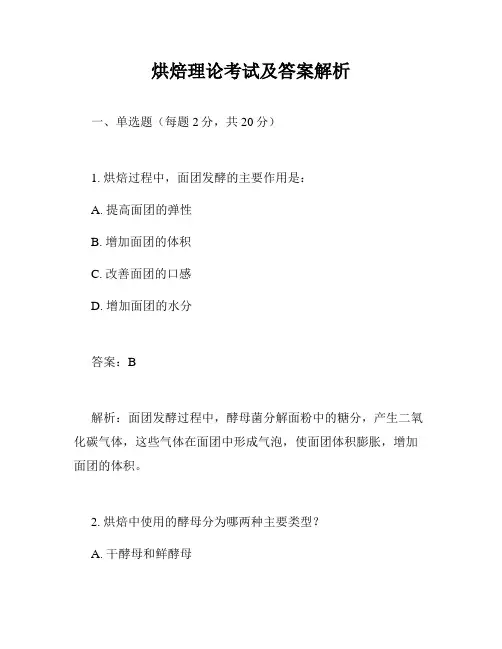 烘焙理论考试及答案解析

一、单选题（每题 2 分，共 20 分）

1. 烘焙过程中，面团发酵的主要作用是：

A. 提高面团的弹性

B. 增加面团的体积

C. 改善面团的口感

D. 增加面团的水分

答案：B

解析：面团发酵过程中，酵母菌分解面粉中的糖分，产生二氧化碳气体，这些气体在面团中形成气泡，使面团体积膨胀，增加面团的体积。

2. 烘焙中使用的酵母分为哪两种主要类型？

A. 干酵母和鲜酵母